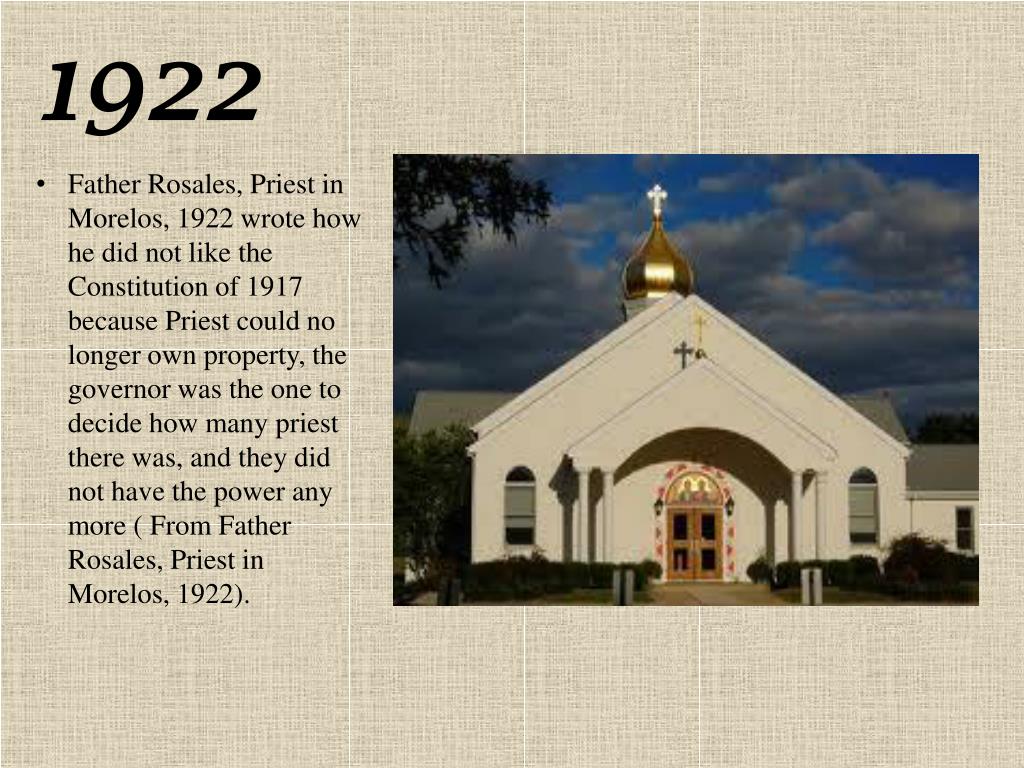 1922

• Father Rosales, Priest in Morelos, 1922 wrote how he did not like the Constitution of 1917 because Priest could no longer own property, the governor was the one to decide how many priest there was, and they did not have the power any more ( From Father Rosales, Priest in Morelos, 1922).